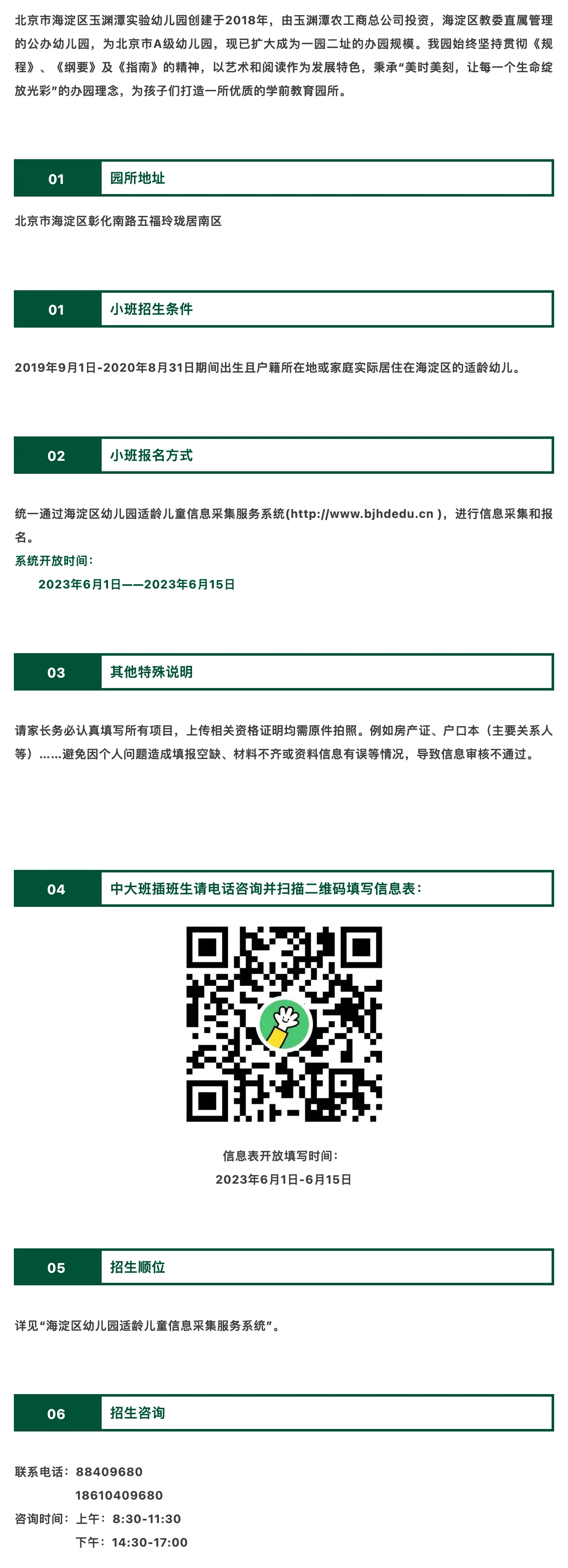 北京市海淀区玉渊潭实验幼儿园创建于2018年，由玉渊潭农工商总公司投资，海淀区教委直属管理的公办幼儿园，为北京市A级幼儿园，现已扩大成为一园二址的办园规模。我园始终坚持贯彻《规程》、《纲要》及《指南》的精神，以艺术和阅读作为发展特色，秉承“美时美刻，让每一个生命绽放光彩”的办园理念，为孩子们打造一所优质的学前教育园所。

01 园所地址

北京市海淀区彰化南路五福玲珑居南区

01 小班招生条件

2019年9月1日-2020年8月31日期间出生且户籍所在地或家庭实际居住在海淀区的适龄幼儿。

02 小班报名方式

统一通过海淀区幼儿园适龄儿童信息采集服务系统(http://www.bjhdedu.cn )，进行信息采集和报名。

系统开放时间：

2023年6月1日——2023年6月15日

03 其他特殊说明

请家长务必认真填写所有项目，上传相关资格证明均需原件拍照。例如房产证、户口本（主要关系人等）……避免因个人问题造成填报空缺、材料不齐或资料信息有误等情况，导致信息审核不通过。

04 中大班插班生请电话咨询并扫描二维码填写信息表：

信息表开放填写时间：
2023年6月1日-6月15日

05 招生顺位

详见“海淀区幼儿园适龄儿童信息采集服务系统”。

06 招生咨询

联系电话：88409680
18610409680
咨询时间：上午：8:30-11:30
下午：14:30-17:00